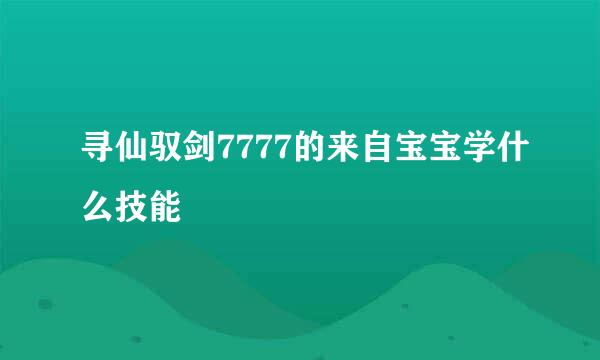 寻仙驭剑7777的来自宝宝学什么技能